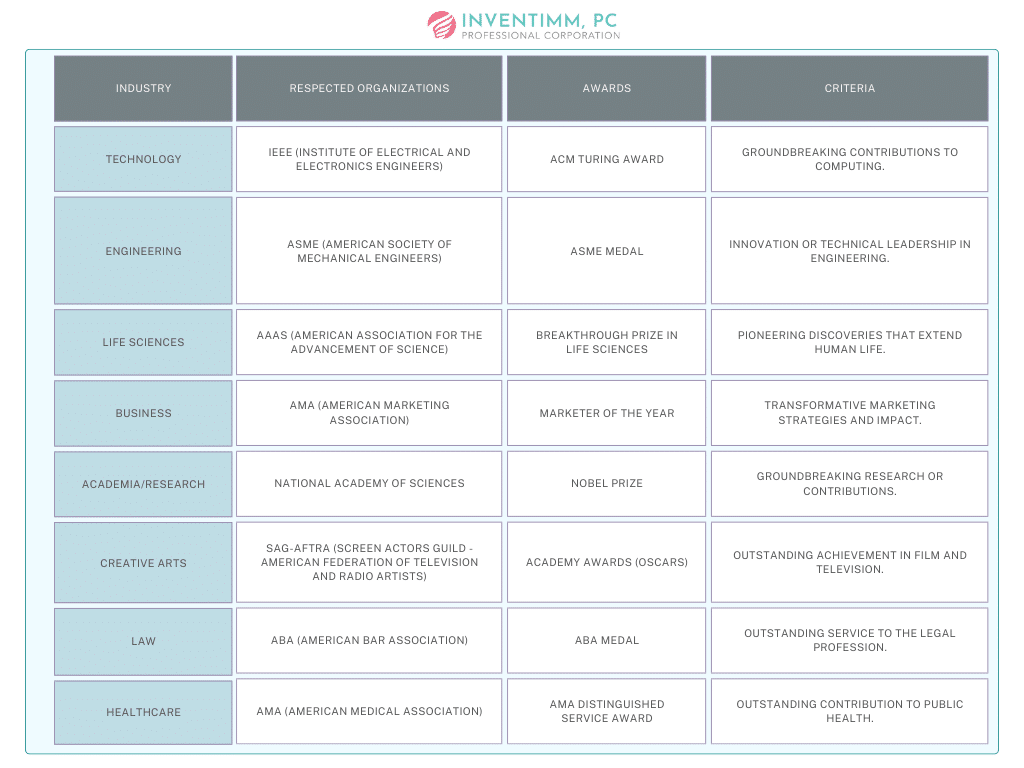 INVENTIMM, PC
PROFESSIONAL CORPORATION

| INDUSTRY | RESPECTED ORGANIZATIONS | AWARDS | CRITERIA |
|---|---|---|---|
| TECHNOLOGY | IEEE (INSTITUTE OF ELECTRICAL AND ELECTRONICS ENGINEERS) | ACM TURING AWARD | GROUNDBREAKING CONTRIBUTIONS TO COMPUTING. |
| ENGINEERING | ASME (AMERICAN SOCIETY OF MECHANICAL ENGINEERS) | ASME MEDAL | INNOVATION OR TECHNICAL LEADERSHIP IN ENGINEERING. |
| LIFE SCIENCES | AAAS (AMERICAN ASSOCIATION FOR THE ADVANCEMENT OF SCIENCE) | BREAKTHROUGH PRIZE IN LIFE SCIENCES | PIONEERING DISCOVERIES THAT EXTEND HUMAN LIFE. |
| BUSINESS | AMA (AMERICAN MARKETING ASSOCIATION) | MARKETER OF THE YEAR | TRANSFORMATIVE MARKETING STRATEGIES AND IMPACT. |
| ACADEMIA/RESEARCH | NATIONAL ACADEMY OF SCIENCES | NOBEL PRIZE | GROUNDBREAKING RESEARCH OR CONTRIBUTIONS. |
| CREATIVE ARTS | SAG-AFTRA (SCREEN ACTORS GUILD - AMERICAN FEDERATION OF TELEVISION AND RADIO ARTISTS) | ACADEMY AWARDS (OSCARS) | OUTSTANDING ACHIEVEMENT IN FILM AND TELEVISION. |
| LAW | ABA (AMERICAN BAR ASSOCIATION) | ABA MEDAL | OUTSTANDING SERVICE TO THE LEGAL PROFESSION. |
| HEALTHCARE | AMA (AMERICAN MEDICAL ASSOCIATION) | AMA DISTINGUISHED SERVICE AWARD | OUTSTANDING CONTRIBUTION TO PUBLIC HEALTH. |